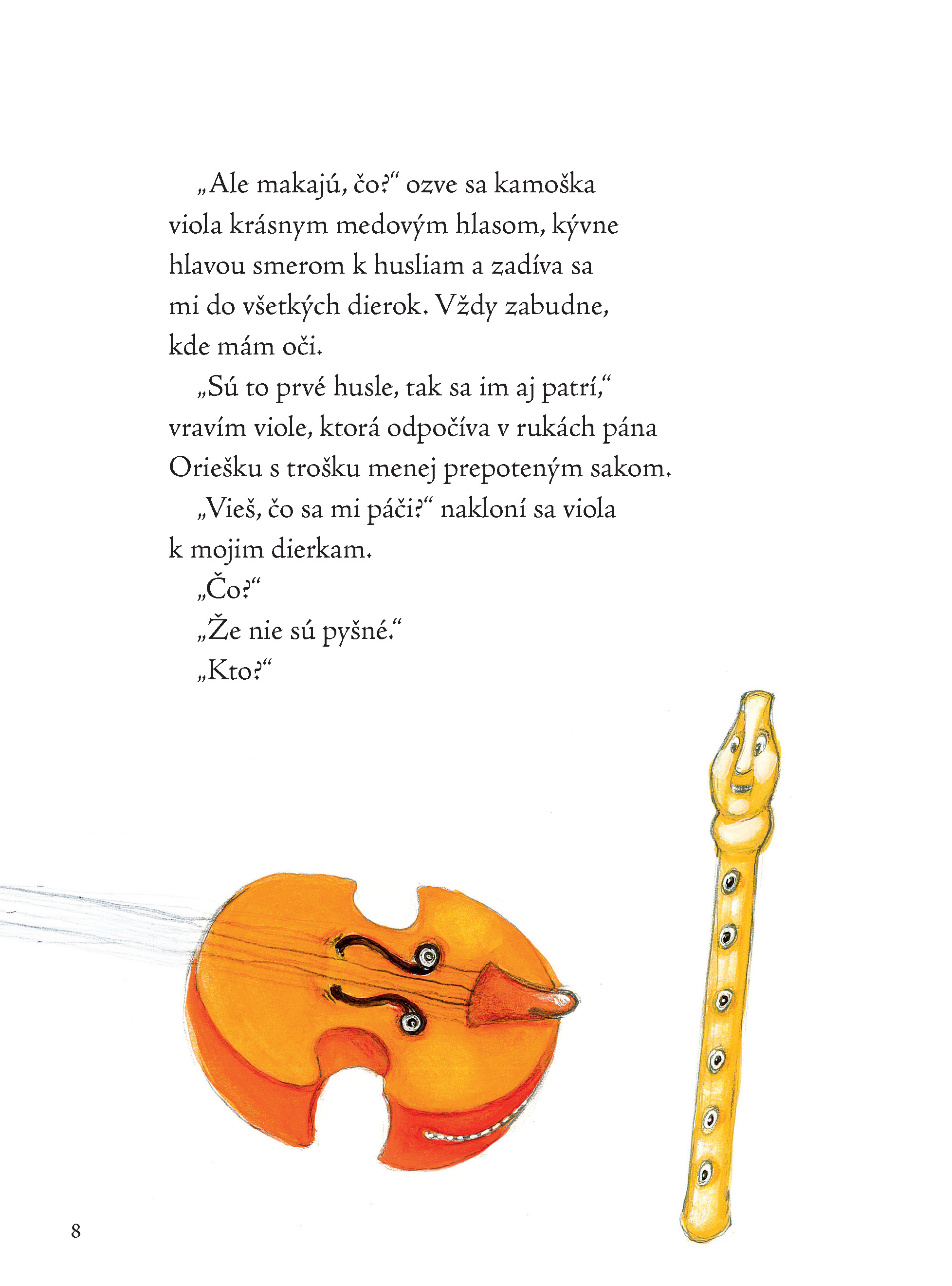 „Ale makajú, čo?“ ozve sa kamoška viola krásnym medovým hlasom, kývne hlavou smerom k husliam a zadíva sa mi do všetkých dierok. Vždy zabudne, kde mám oči.

„Sú to prvé husle, tak sa im aj patrí,“ vravím viole, ktorá odpočíva v rukách pána Oriešku s trošku menej prepoteným sakom.

„Vieš, čo sa mi páči?“ nakloní sa viola k mojim dierkam.

„Čo?“

„Že nie sú pyšné.“

„Kto?“

8